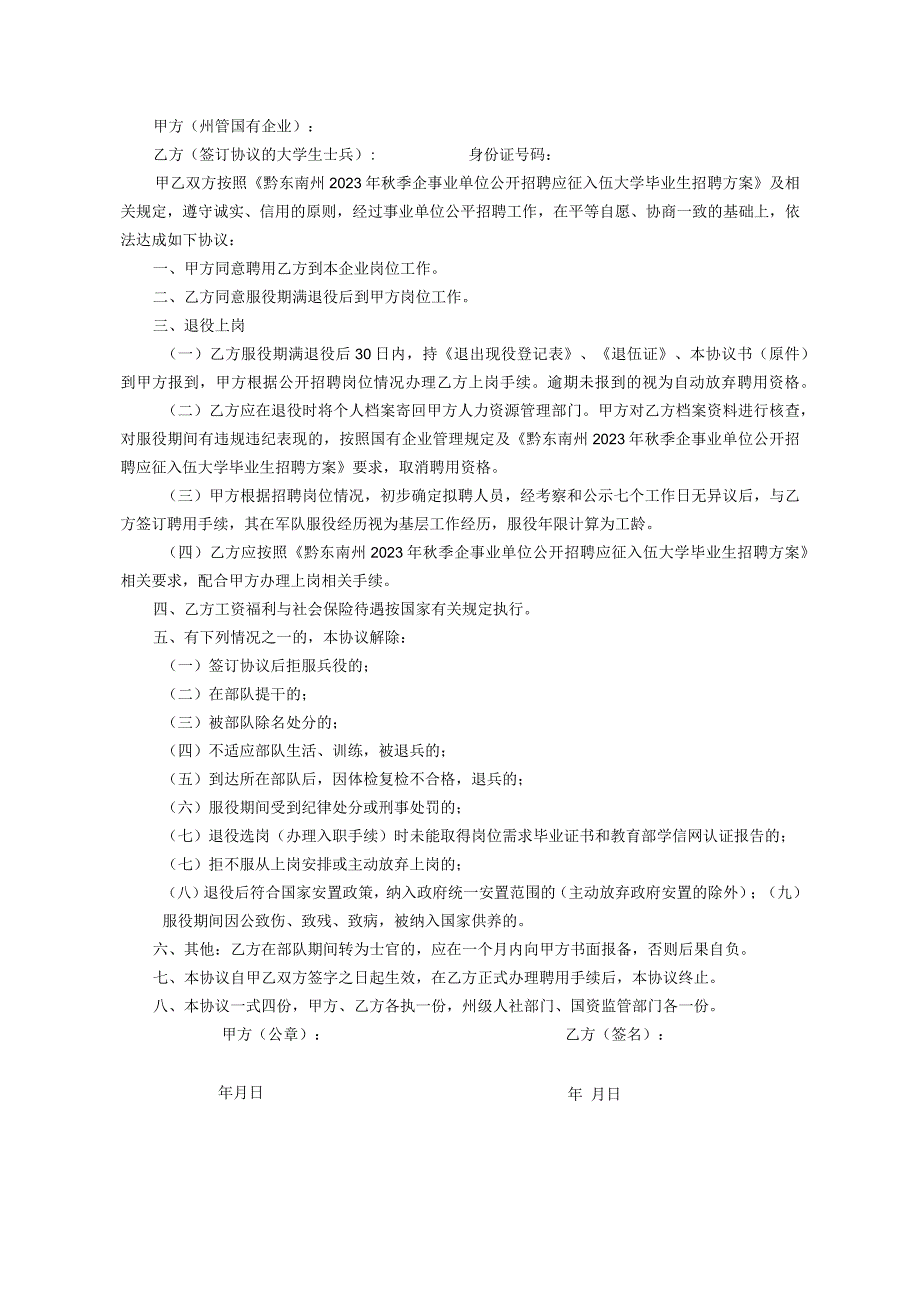 甲方（州管国有企业）：

乙方（签订协议的大学生士兵）：　　　　身份证号码：

甲乙双方按照《黔东南州2023年秋季企事业单位公开招聘应征入伍大学毕业生招聘方案》及相关规定，遵守诚实、信用的原则，经过事业单位公平招聘工作，在平等自愿、协商一致的基础上，依法达成如下协议：

一、甲方同意聘用乙方到本企业岗位工作。

二、乙方同意服役期满退役后到甲方岗位工作。

三、退役上岗

（一）乙方服役期满退役后30日内，持《退出现役登记表》、《退伍证》、本协议书（原件）到甲方报到，甲方根据公开招聘岗位情况办理乙方上岗手续。逾期未报到的视为自动放弃聘用资格。

（二）乙方应在退役时将个人档案寄回甲方人力资源管理部门。甲方对乙方档案资料进行核查，对服役期间有违规违纪表现的，按照国有企业管理规定及《黔东南州2023年秋季企事业单位公开招聘应征入伍大学毕业生招聘方案》要求，取消聘用资格。

（三）甲方根据招聘岗位情况，初步确定拟聘人员，经考察和公示七个工作日无异议后，与乙方签订聘用手续，其在军队服役经历视为基层工作经历，服役年限计算为工龄。

（四）乙方应按照《黔东南州2023年秋季企事业单位公开招聘应征入伍大学毕业生招聘方案》相关要求，配合甲方办理上岗相关手续。

四、乙方工资福利与社会保险待遇按国家有关规定执行。

五、有下列情况之一的，本协议解除：

（一）签订协议后拒服兵役的；

（二）在部队提干的；

（三）被部队除名处分的；

（四）不适应部队生活、训练，被退兵的；

（五）到达所在部队后，因体检复检不合格，退兵的；

（六）服役期间受到纪律处分或刑事处罚的；

（七）退役选岗（办理入职手续）时未能取得岗位需求毕业证书和教育部学信网认证报告的；

（七）拒不服从上岗安排或主动放弃上岗的；

（八）退役后符合国家安置政策，纳入政府统一安置范围的（主动放弃政府安置的除外）；（九）服役期间因公致伤、致残、致病，被纳入国家供养的。

六、其他：乙方在部队期间转为士官的，应在一个月内向甲方书面报备，否则后果自负。

七、本协议自甲乙双方签字之日起生效，在乙方正式办理聘用手续后，本协议终止。

八、本协议一式四份，甲方、乙方各执一份，州级人社部门、国资监管部门各一份。

甲方（公章）：　　　　乙方（签名）：

年月日　　　　年 月日